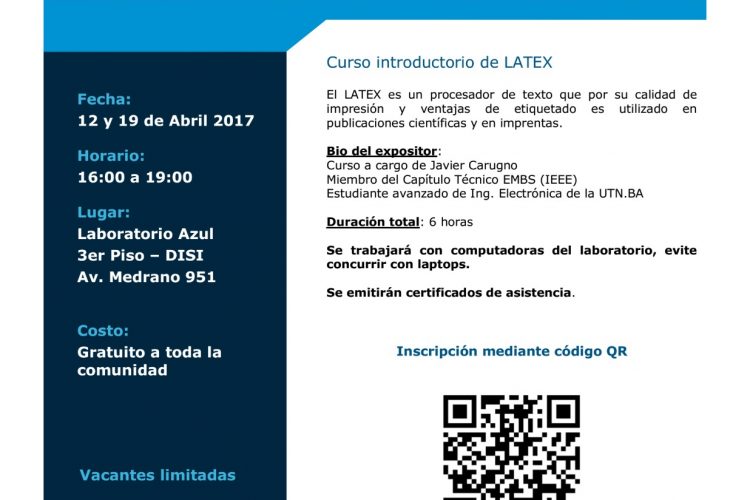 Fecha:
12 y 19 de Abril 2017

Horario:
16:00 a 19:00

Lugar:
Laboratorio Azul
3er Piso – DISI
Av. Medrano 951

Costo:
Gratuito a toda la comunidad

Vacantes limitadas

Curso introductorio de LATEX

El LATEX es un procesador de texto que por su calidad de impresión y ventajas de etiquetado es utilizado en publicaciones científicas y en imprentas.

Bio del expositor:
Curso a cargo de Javier Carugno
Miembro del Capítulo Técnico EMBS (IEEE)
Estudiante avanzado de Ing. Electrónica de la UTN.BA

Duración total: 6 horas

Se trabajará con computadoras del laboratorio, evite concurrir con laptops.

Se emitirán certificados de asistencia.

Inscripción mediante código QR